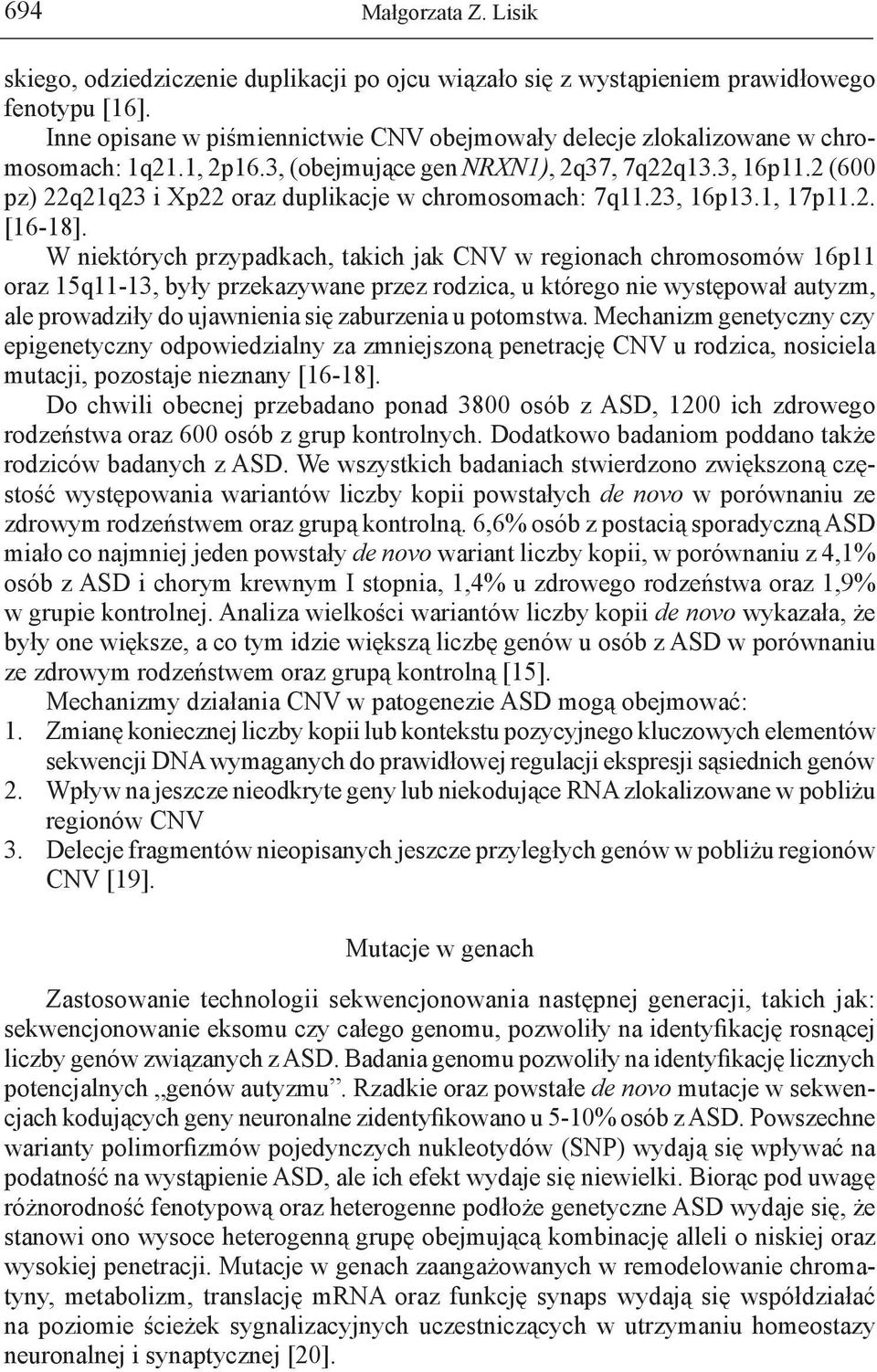 694 Małgorzata Z. Lisik

skiego, odziedziczenie duplikacji po ojcu wiązało się z wystąpieniem prawidłowego fenotypu [16].

Inne opisane w piśmiennictwie CNV obejmowały delecje zlokalizowane w chromosomach: 1q21.1, 2p16.3, (obejmujące gen NRXN1), 2q37, 7q22q13.3, 16p11.2 (600 pz) 22q21q23 i Xp22 oraz duplikacje w chromosomach: 7q11.23, 16p13.1, 17p11.2. [16-18].

W niektórych przypadkach, takich jak CNV w regionach chromosomów 16p11 oraz 15q11-13, były przekazywane przez rodzica, u którego nie występował autyzm, ale prowadziły do ujawnienia się zaburzenia u potomstwa. Mechanizm genetyczny czy epigenetyczny odpowiedzialny za zmniejszoną penetrację CNV u rodzica, nosiciela mutacji, pozostaje nieznany [16-18].

Do chwili obecnej przebadano ponad 3800 osób z ASD, 1200 ich zdrowego rodzeństwa oraz 600 osób z grup kontrolnych. Dodatkowo badaniom poddano także rodziców badanych z ASD. We wszystkich badaniach stwierdzono zwiększoną częstość występowania wariantów liczby kopii powstałych de novo w porównaniu ze zdrowym rodzeństwem oraz grupą kontrolną. 6,6% osób z postacią sporadyczną ASD miało co najmniej jeden powstały de novo wariant liczby kopii, w porównaniu z 4,1% osób z ASD i chorym krewnym I stopnia, 1,4% u zdrowego rodzeństwa oraz 1,9% w grupie kontrolnej. Analiza wielkości wariantów liczby kopii de novo wykazała, że były one większe, a co tym idzie większą liczbę genów u osób z ASD w porównaniu ze zdrowym rodzeństwem oraz grupą kontrolną [15].

Mechanizmy działania CNV w patogenezie ASD mogą obejmować:
1. Zmianę koniecznej liczby kopii lub kontekstu pozycyjnego kluczowych elementów sekwencji DNA wymaganych do prawidłowej regulacji ekspresji sąsiednich genów
2. Wpływ na jeszcze nieodkryte geny lub niekodujące RNA zlokalizowane w pobliżu regionów CNV
3. Delecje fragmentów nieopisanych jeszcze przyległych genów w pobliżu regionów CNV [19].

Mutacje w genach

Zastosowanie technologii sekwencjonowania następnej generacji, takich jak: sekwencjonowanie eksomu czy całego genomu, pozwoliły na identyfikację rosnącej liczby genów związanych z ASD. Badania genomu pozwoliły na identyfikację licznych potencjalnych „genów autyzmu”. Rzadkie oraz powstałe de novo mutacje w sekwencjach kodujących geny neuronalne zidentyfikowano u 5-10% osób z ASD. Powszechne warianty polimorfizmów pojedynczych nukleotydów (SNP) wydają się wpływać na podatność na wystąpienie ASD, ale ich efekt wydaje się niewielki. Biorąc pod uwagę różnorodność fenotypową oraz heterogenne podłoże genetyczne ASD wydaje się, że stanowi ono wysoce heterogenną grupę obejmującą kombinację alleli o niskiej oraz wysokiej penetracji. Mutacje w genach zaangażowanych w remodelowanie chromatyny, metabolizm, translację mRNA oraz funkcję synaps wydają się współdziałać na poziomie ścieżek sygnalizacyjnych uczestniczących w utrzymaniu homeostazy neuronalnej i synaptycznej [20].